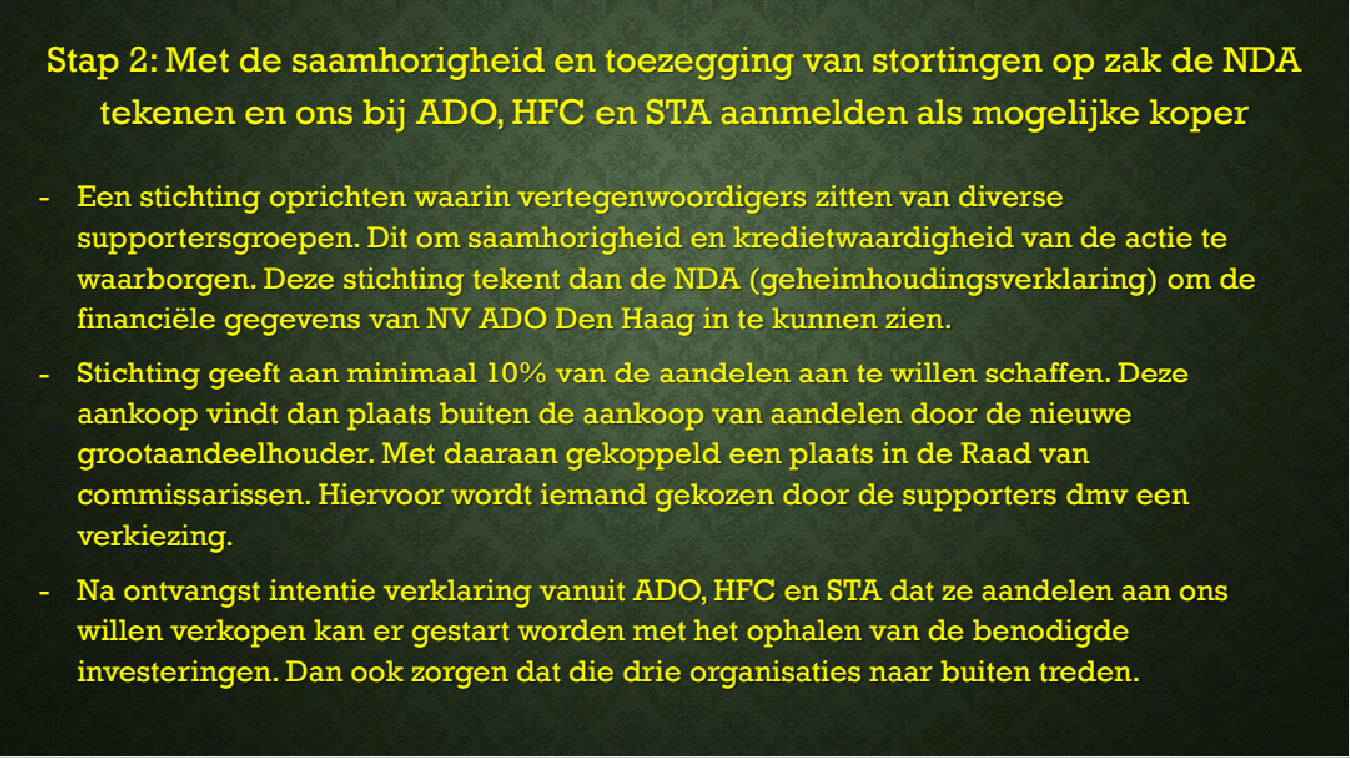 Stap 2: Met de saamhorigheid en toezegging van stortingen op zak de NDA tekenen en ons bij ADO, HFC en STA aanmelden als mogelijke koper

- Een stichting oprichten waarin vertegenwoordigers zitten van diverse supportersgroepen. Dit om saamhorigheid en kredietwaardigheid van de actie te waarborgen. Deze stichting tekent dan de NDA (geheimhoudingsverklaring) om de financiële gegevens van NV ADO Den Haag in te kunnen zien.

- Stichting geeft aan minimaal 10% van de aandelen aan te willen schaffen. Deze aankoop vindt dan plaats buiten de aankoop van aandelen door de nieuwe grootaandeelhouder. Met daaraan gekoppeld een plaats in de Raad van commissarissen. Hiervoor wordt iemand gekozen door de supporters dmv een verkiezing.

- Na ontvangst intentie verklaring vanuit ADO, HFC en STA dat ze aandelen aan ons willen verkopen kan er gestart worden met het ophalen van de benodigde investeringen. Dan ook zorgen dat die drie organisaties naar buiten treden.